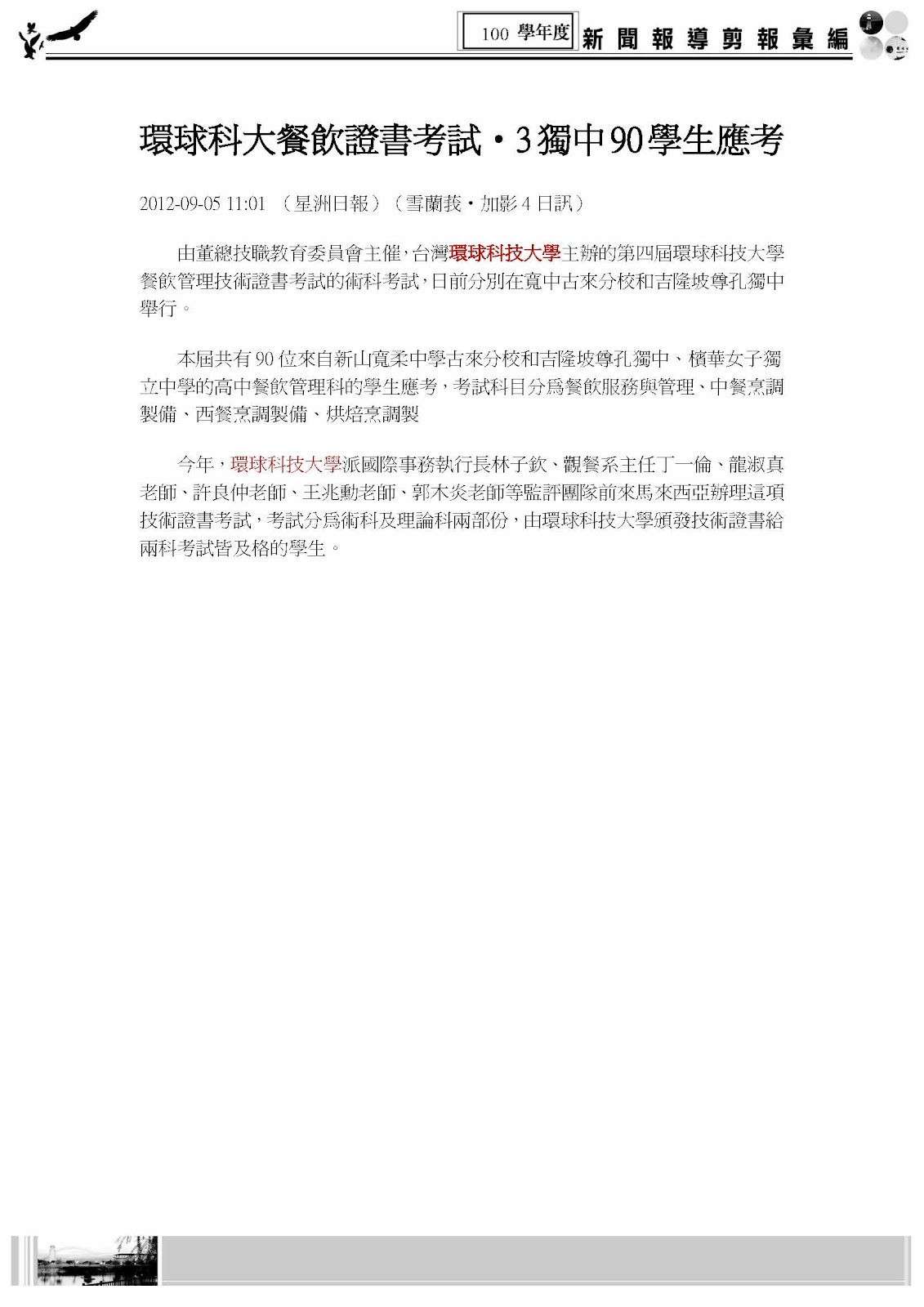 100 學年度 新聞報導剪報彙編

環球科大餐飲證書考試‧3獨中90學生應考

2012-09-05 11:01 （星洲日報）（雪蘭莪‧加影4日訊）

由董總技職教育委員會主催，台灣環球科技大學主辦的第四屆環球科技大學餐飲管理技術證書考試的術科考試，日前分別在寬中古來分校和吉隆坡尊孔獨中舉行。

本屆共有90位來自新山寬柔中學古來分校和吉隆坡尊孔獨中、檳華女子獨立中學的高中餐飲管理科的學生應考，考試科目分為餐飲服務與管理、中餐烹調製備、西餐烹調製備、烘焙烹調製

今年，環球科技大學派國際事務執行長林子欽、觀餐系主任丁一倫、龍淑真老師、許良仲老師、王兆勳老師、郭木炎老師等監評團隊前來馬來西亞辦理這項技術證書考試，考試分為術科及理論科兩部份，由環球科技大學頒發技術證書給兩科考試皆及格的學生。